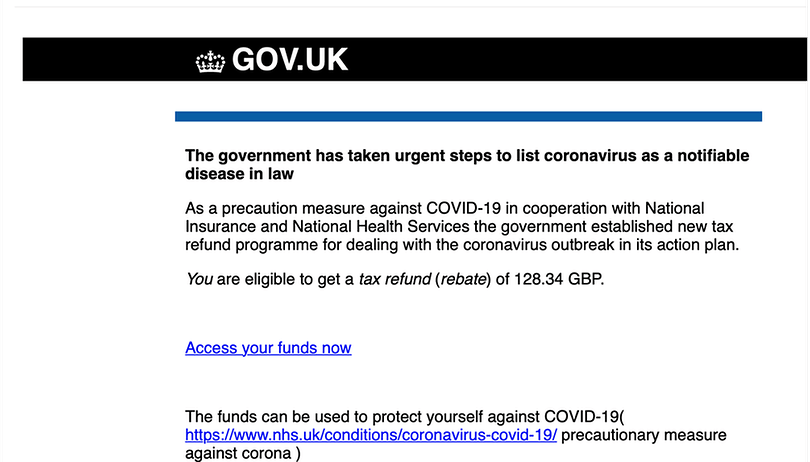 GOV.UK

The government has taken urgent steps to list coronavirus as a notifiable disease in law

As a precaution measure against COVID-19 in cooperation with National Insurance and National Health Services the government established new tax refund programme for dealing with the coronavirus outbreak in its action plan.

You are eligible to get a tax refund (rebate) of 128.34 GBP.

Access your funds now

The funds can be used to protect yourself against COVID-19( https://www.nhs.uk/conditions/coronavirus-covid-19/ precautionary measure against corona )